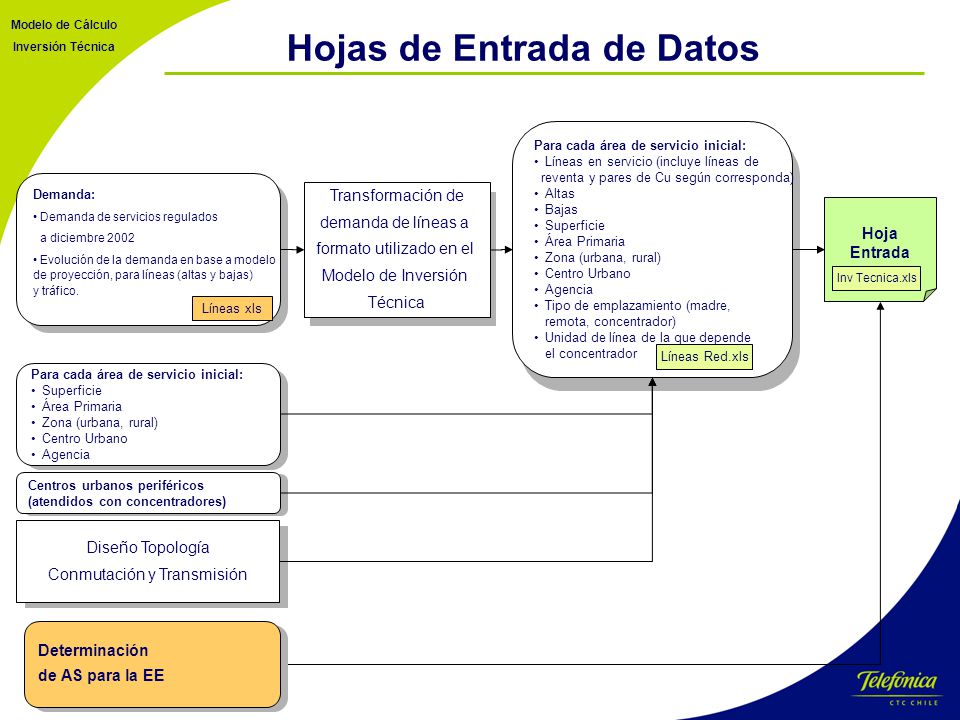 Modelo de Cálculo
Inversión Técnica

Hojas de Entrada de Datos

Demanda:
• Demanda de servicios regulados a diciembre 2002
• Evolución de la demanda en base a modelo de proyección, para líneas (altas y bajas) y tráfico.
Líneas xls

Transformación de demanda de líneas a formato utilizado en el Modelo de Inversión Técnica

Para cada área de servicio inicial:
• Líneas en servicio (incluye líneas de reventa y pares de Cu según corresponda)
• Altas
• Bajas
• Superficie
• Área Primaria
• Zona (urbana, rural)
• Centro Urbano
• Agencia
• Tipo de emplazamiento (madre, remota, concentrador)
• Unidad de línea de la que depende el concentrador
Líneas Red.xls

Hoja Entrada
Inv Tecnica.xls

Para cada área de servicio inicial:
• Superficie
• Área Primaria
• Zona (urbana, rural)
• Centro Urbano
• Agencia

Centros urbanos periféricos (atendidos con concentradores)

Diseño Topología
Conmutación y Transmisión

Determinación de AS para la EE

Telefónica
CTC CHILE